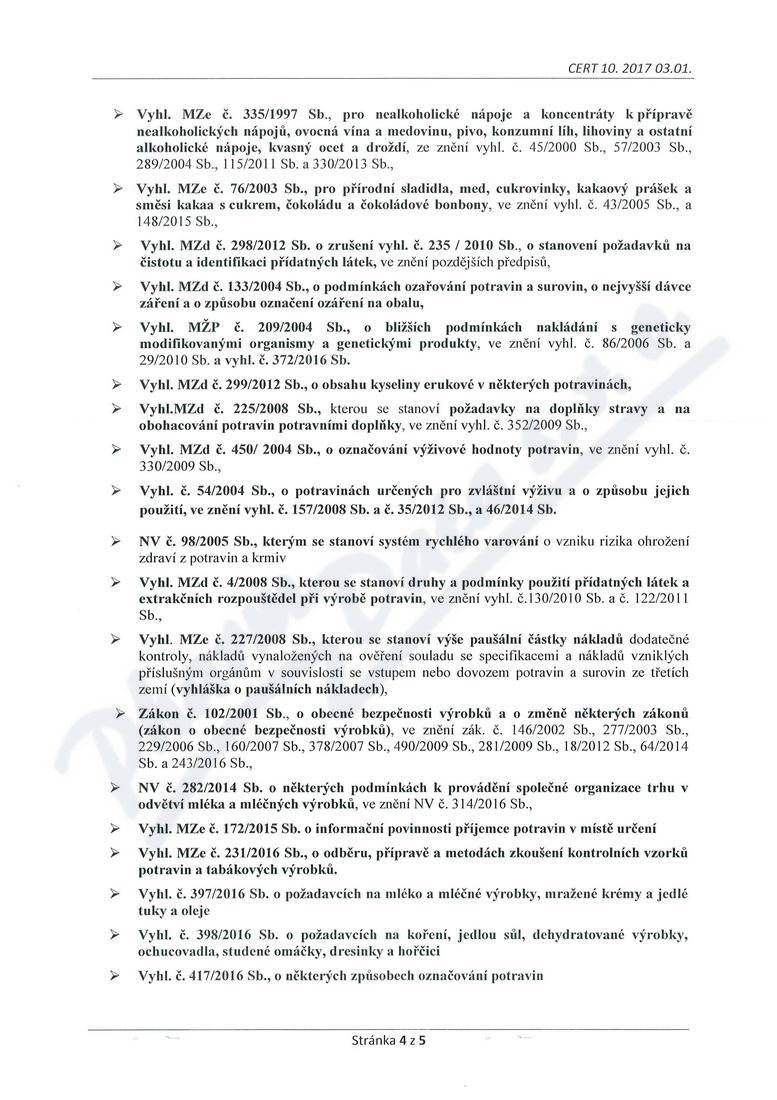 CERT 10. 2017 03.01.

➢ Vyhl. MZe č. 335/1997 Sb., pro nealkoholické nápoje a koncentráty k přípravě nealkoholických nápojů, ovocná vína a medovinu, pivo, konzumní líh, lihoviny a ostatní alkoholické nápoje, kvasný ocet a droždí, ze znění vyhl. č. 45/2000 Sb., 57/2003 Sb., 289/2004 Sb., 115/2011 Sb. a 330/2013 Sb.,

➢ Vyhl. MZe č. 76/2003 Sb., pro přírodní sladidla, med, cukrovinky, kakaový prášek a směsi kakaa s cukrem, čokoládu a čokoládové bonbony, ve znění vyhl. č. 43/2005 Sb., a 148/2015 Sb.,

➢ Vyhl. MZd č. 298/2012 Sb. o zrušení vyhl. č. 235 / 2010 Sb., o stanovení požadavků na čistotu a identifikaci přídatných látek, ve znění pozdějších předpisů,

➢ Vyhl. MZd č. 133/2004 Sb., o podmínkách ozařování potravin a surovin, o nejvyšší dávce záření a o způsobu označení ozáření na obalu,

➢ Vyhl. MŽP č. 209/2004 Sb., o bližších podmínkách nakládání s geneticky modifikovanými organismy a genetickými produkty, ve znění vyhl. č. 86/2006 Sb. a 29/2010 Sb. a vyhl. č. 372/2016 Sb.

➢ Vyhl. MZd č. 299/2012 Sb., o obsahu kyseliny erukové v některých potravinách,

➢ Vyhl.MZd č. 225/2008 Sb., kterou se stanoví požadavky na doplňky stravy a na obohacování potravin potravními doplňky, ve znění vyhl. č. 352/2009 Sb.,

➢ Vyhl. MZd č. 450/ 2004 Sb., o označování výživové hodnoty potravin, ve znění vyhl. č. 330/2009 Sb.,

➢ Vyhl. č. 54/2004 Sb., o potravinách určených pro zvláštní výživu a o způsobu jejich použití, ve znění vyhl. č. 157/2008 Sb. a č. 35/2012 Sb., a 46/2014 Sb.

➢ NV č. 98/2005 Sb., kterým se stanoví systém rychlého varování o vzniku rizika ohrožení zdraví z potravin a krmiv

➢ Vyhl. MZd č. 4/2008 Sb., kterou se stanoví druhy a podmínky použití přídatných látek a extrakčních rozpouštědel při výrobě potravin, ve znění vyhl. č.130/2010 Sb. a č. 122/2011 Sb.,

➢ Vyhl. MZe č. 227/2008 Sb., kterou se stanoví výše paušální částky nákladů dodatečné kontroly, nákladů vynaložených na ověření souladu se specifikacemi a nákladů vzniklých příslušným orgánům v souvislosti se vstupem nebo dovozem potravin a surovin ze třetích zemí (vyhláška o paušálních nákladech),

➢ Zákon č. 102/2001 Sb., o obecné bezpečnosti výrobků a o změně některých zákonů (zákon o obecné bezpečnosti výrobků), ve znění zák. č. 146/2002 Sb., 277/2003 Sb., 229/2006 Sb., 160/2007 Sb., 378/2007 Sb., 490/2009 Sb., 281/2009 Sb., 18/2012 Sb., 64/2014 Sb. a 243/2016 Sb.,

➢ NV č. 282/2014 Sb. o některých podmínkách k provádění společné organizace trhu v odvětví mléka a mléčných výrobků, ve znění NV č. 314/2016 Sb.,

➢ Vyhl. MZe č. 172/2015 Sb. o informační povinnosti příjemce potravin v místě určení

➢ Vyhl. MZe č. 231/2016 Sb., o odběru, přípravě a metodách zkoušení kontrolních vzorků potravin a tabákových výrobků.

➢ Vyhl. č. 397/2016 Sb. o požadavcích na mléko a mléčné výrobky, mražené krémy a jedlé tuky a oleje

➢ Vyhl. č. 398/2016 Sb. o požadavcích na koření, jedlou sůl, dehydratované výrobky, ochucovadla, studené omáčky, dresinky a hořčici

➢ Vyhl. č. 417/2016 Sb., o některých způsobech označování potravin

Stránka 4 z 5